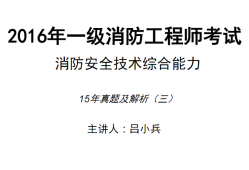 2016年一级消防工程师考试

消防安全技术综合能力

15年真题及解析（三）

主讲人：吕小兵